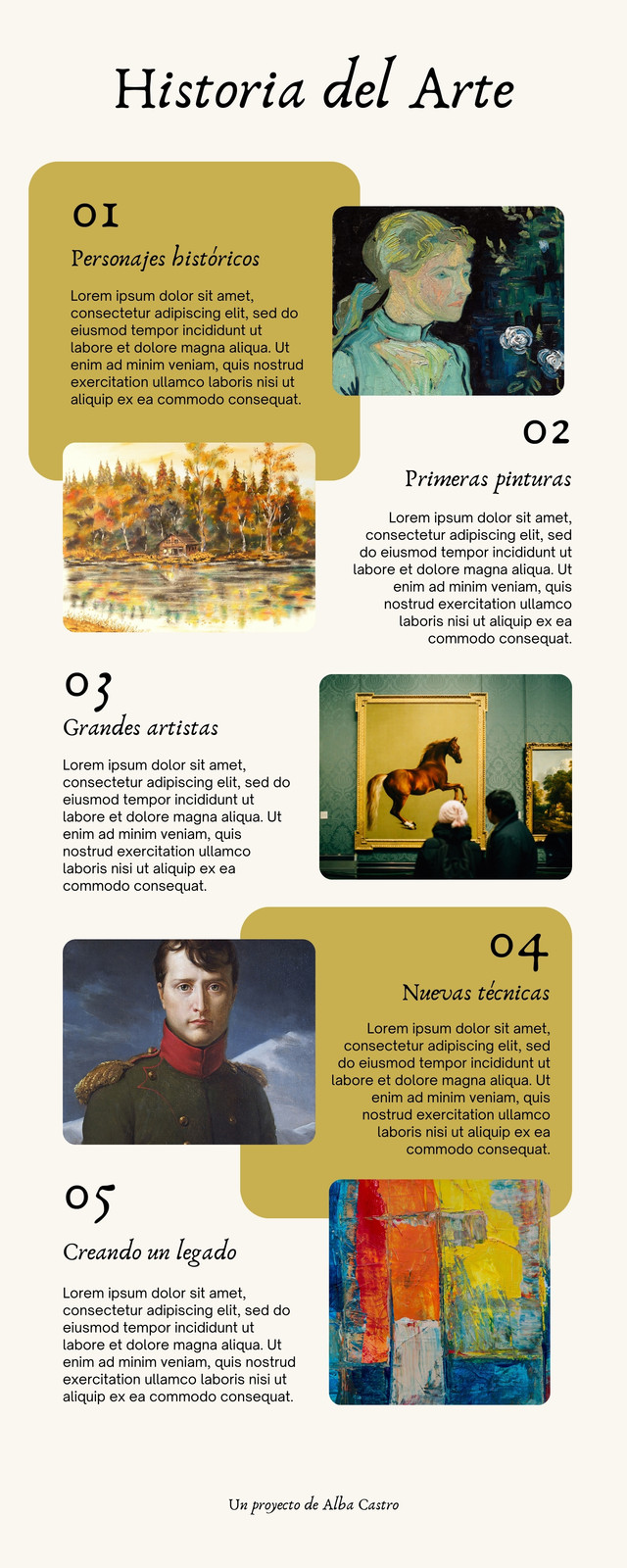 Historia del Arte

01

Personajes históricos

Lorem ipsum dolor sit amet, consectetur adipiscing elit, sed do eiusmod tempor incididunt ut labore et dolore magna aliqua. Ut enim ad minim veniam, quis nostrud exercitation ullamco laboris nisi ut aliquip ex ea commodo consequat.

02

Primeras pinturas

Lorem ipsum dolor sit amet, consectetur adipiscing elit, sed do eiusmod tempor incididunt ut labore et dolore magna aliqua. Ut enim ad minim veniam, quis nostrud exercitation ullamco laboris nisi ut aliquip ex ea commodo consequat.

03

Grandes artistas

Lorem ipsum dolor sit amet, consectetur adipiscing elit, sed do eiusmod tempor incididunt ut labore et dolore magna aliqua. Ut enim ad minim veniam, quis nostrud exercitation ullamco laboris nisi ut aliquip ex ea commodo consequat.

04

Nuevas técnicas

Lorem ipsum dolor sit amet, consectetur adipiscing elit, sed do eiusmod tempor incididunt ut labore et dolore magna aliqua. Ut enim ad minim veniam, quis nostrud exercitation ullamco laboris nisi ut aliquip ex ea commodo consequat.

05

Creando un legado

Lorem ipsum dolor sit amet, consectetur adipiscing elit, sed do eiusmod tempor incididunt ut labore et dolore magna aliqua. Ut enim ad minim veniam, quis nostrud exercitation ullamco laboris nisi ut aliquip ex ea commodo consequat.

Un proyecto de Alba Castro